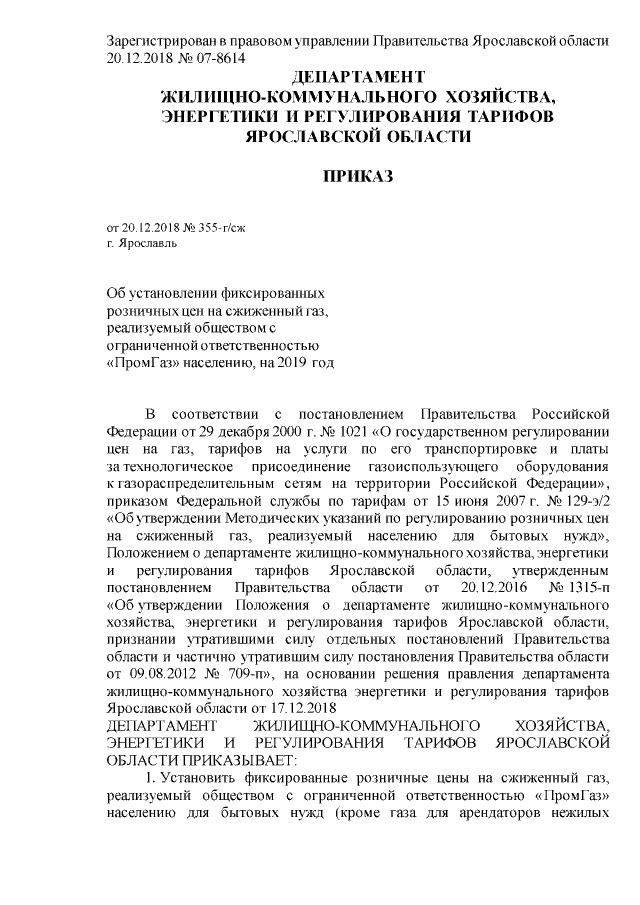 Зарегистрирован в правовом управлении Правительства Ярославской области 20.12.2018 № 07-8614

ДЕПАРТАМЕНТ
ЖИЛИЩНО-КОММУНАЛЬНОГО ХОЗЯЙСТВА,
ЭНЕРГЕТИКИ И РЕГУЛИРОВАНИЯ ТАРИФОВ
ЯРОСЛАВСКОЙ ОБЛАСТИ

ПРИКАЗ

от 20.12.2018 № 355-г/сж
г. Ярославль

Об установлении фиксированных розничных цен на сжиженный газ, реализуемый обществом с ограниченной ответственностью «ПромГаз» населению, на 2019 год

В соответствии с постановлением Правительства Российской Федерации от 29 декабря 2000 г. № 1021 «О государственном регулировании цен на газ, тарифов на услуги по его транспортировке и платы за технологическое присоединение газоиспользующего оборудования к газораспределительным сетям на территории Российской Федерации», приказом Федеральной службы по тарифам от 15 июня 2007 г. № 129-э/2 «Об утверждении Методических указаний по регулированию розничных цен на сжиженный газ, реализуемый населению для бытовых нужд», Положением о департаменте жилищно-коммунального хозяйства, энергетики и регулирования тарифов Ярославской области, утвержденным постановлением Правительства области от 20.12.2016 № 1315-п «Об утверждении Положения о департаменте жилищно-коммунального хозяйства, энергетики и регулирования тарифов Ярославской области, признании утратившими силу отдельных постановлений Правительства области и частично утратившим силу постановления Правительства области от 09.08.2012 № 709-п», на основании решения правления департамента жилищно-коммунального хозяйства энергетики и регулирования тарифов Ярославской области от 17.12.2018
ДЕПАРТАМЕНТ ЖИЛИЩНО-КОММУНАЛЬНОГО ХОЗЯЙСТВА, ЭНЕРГЕТИКИ И РЕГУЛИРОВАНИЯ ТАРИФОВ ЯРОСЛАВСКОЙ ОБЛАСТИ ПРИКАЗЫВАЕТ:
1. Установить фиксированные розничные цены на сжиженный газ, реализуемый обществом с ограниченной ответственностью «ПромГаз» населению для бытовых нужд (кроме газа для арендаторов нежилых